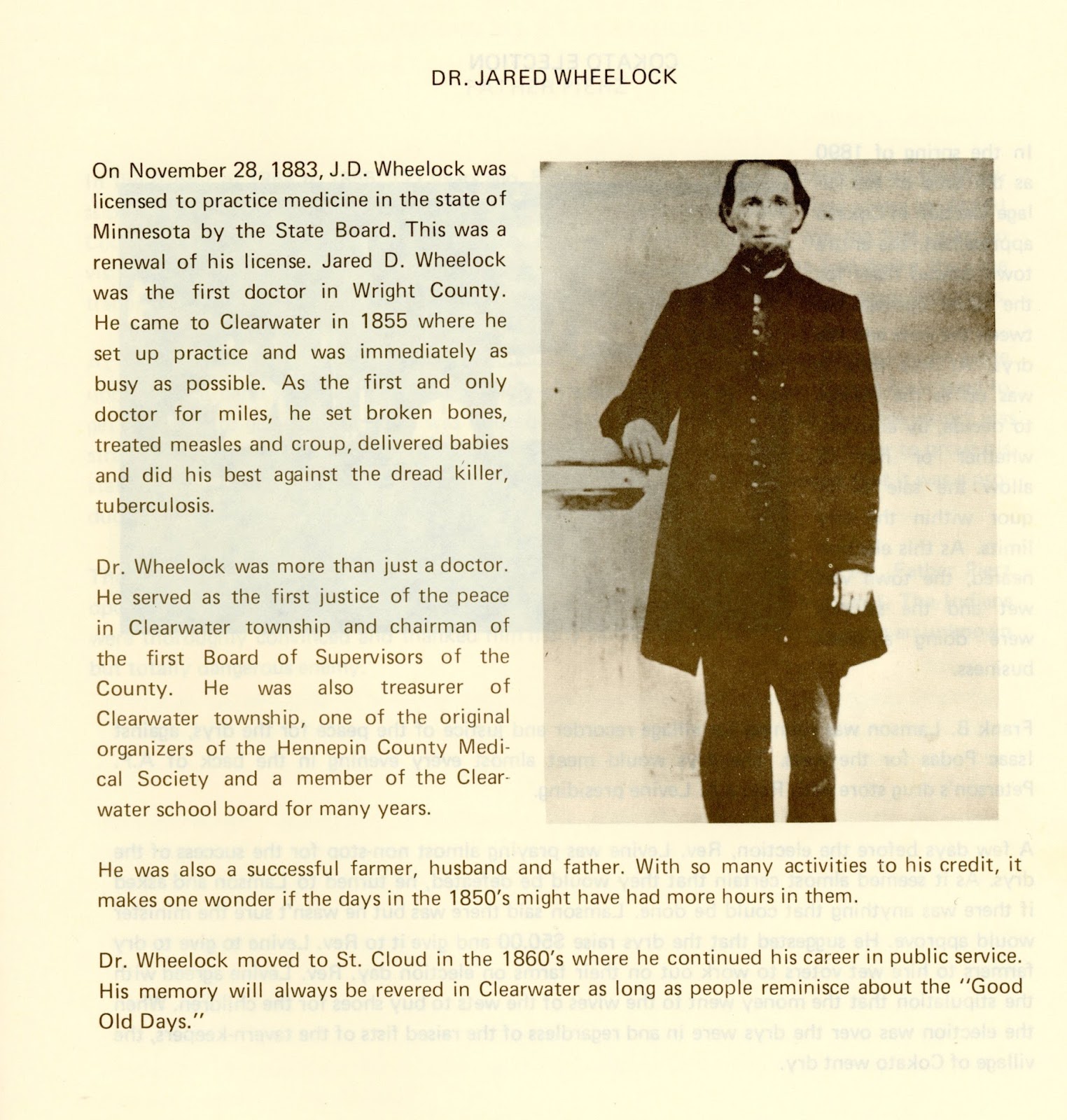 DR. JARED WHEELOCK

On November 28, 1883, J.D. Wheelock was licensed to practice medicine in the state of Minnesota by the State Board. This was a renewal of his license. Jared D. Wheelock was the first doctor in Wright County. He came to Clearwater in 1855 where he set up practice and was immediately as busy as possible. As the first and only doctor for miles, he set broken bones, treated measles and croup, delivered babies and did his best against the dread killer, tuberculosis.

Dr. Wheelock was more than just a doctor. He served as the first justice of the peace in Clearwater township and chairman of the first Board of Supervisors of the County. He was also treasurer of Clearwater township, one of the original organizers of the Hennepin County Medical Society and a member of the Clearwater school board for many years.

He was also a successful farmer, husband and father. With so many activities to his credit, it makes one wonder if the days in the 1850's might have had more hours in them.

Dr. Wheelock moved to St. Cloud in the 1860's where he continued his career in public service. His memory will always be revered in Clearwater as long as people reminisce about the "Good Old Days."